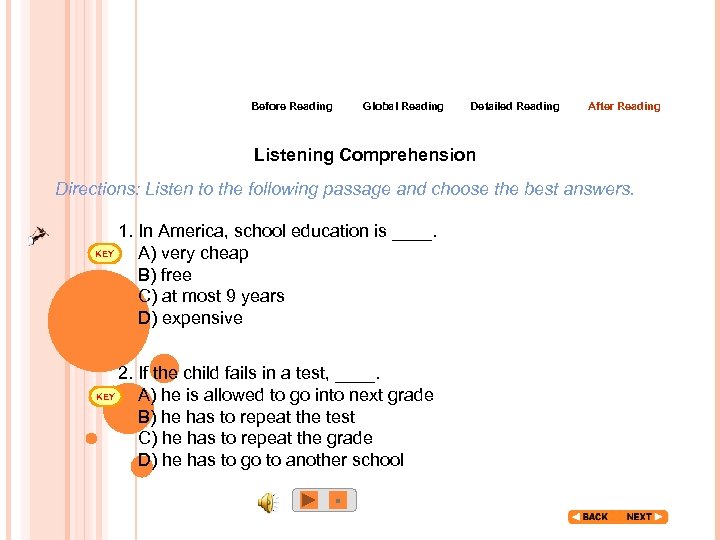 Before Reading Global Reading Detailed Reading After Reading

Listening Comprehension

Directions: Listen to the following passage and choose the best answers.

1. In America, school education is ____.
KEY
A) very cheap
B) free
C) at most 9 years
D) expensive

2. If the child fails in a test, ____.
KEY
A) he is allowed to go into next grade
B) he has to repeat the test
C) he has to repeat the grade
D) he has to go to another school

BACK NEXT